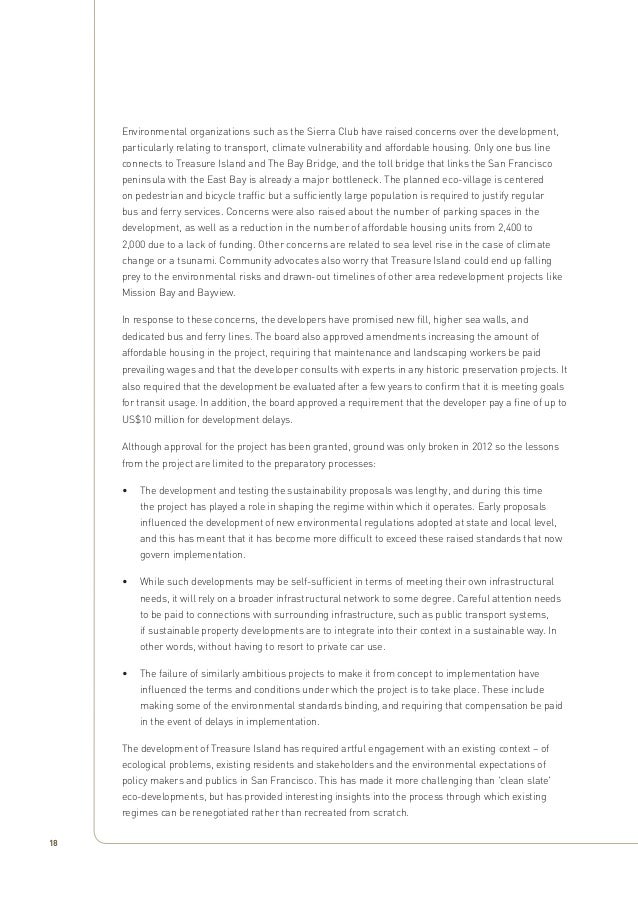 Environmental organizations such as the Sierra Club have raised concerns over the development, particularly relating to transport, climate vulnerability and affordable housing. Only one bus line connects to Treasure Island and The Bay Bridge, and the toll bridge that links the San Francisco peninsula with the East Bay is already a major bottleneck. The planned eco-village is centered on pedestrian and bicycle traffic but a sufficiently large population is required to justify regular bus and ferry services. Concerns were also raised about the number of parking spaces in the development, as well as a reduction in the number of affordable housing units from 2,400 to 2,000 due to a lack of funding. Other concerns are related to sea level rise in the case of climate change or a tsunami. Community advocates also worry that Treasure Island could end up falling prey to the environmental risks and drawn-out timelines of other area redevelopment projects like Mission Bay and Bayview.

In response to these concerns, the developers have promised new fill, higher sea walls, and dedicated bus and ferry lines. The board also approved amendments increasing the amount of affordable housing in the project, requiring that maintenance and landscaping workers be paid prevailing wages and that the developer consults with experts in any historic preservation projects. It also required that the development be evaluated after a few years to confirm that it is meeting goals for transit usage. In addition, the board approved a requirement that the developer pay a fine of up to US$10 million for development delays.

Although approval for the project has been granted, ground was only broken in 2012 so the lessons from the project are limited to the preparatory processes:

• The development and testing the sustainability proposals was lengthy, and during this time the project has played a role in shaping the regime within which it operates. Early proposals influenced the development of new environmental regulations adopted at state and local level, and this has meant that it has become more difficult to exceed these raised standards that now govern implementation.

• While such developments may be self-sufficient in terms of meeting their own infrastructural needs, it will rely on a broader infrastructural network to some degree. Careful attention needs to be paid to connections with surrounding infrastructure, such as public transport systems, if sustainable property developments are to integrate into their context in a sustainable way. In other words, without having to resort to private car use.

• The failure of similarly ambitious projects to make it from concept to implementation have influenced the terms and conditions under which the project is to take place. These include making some of the environmental standards binding, and requiring that compensation be paid in the event of delays in implementation.

The development of Treasure Island has required artful engagement with an existing context – of ecological problems, existing residents and stakeholders and the environmental expectations of policy makers and publics in San Francisco. This has made it more challenging than 'clean slate' eco-developments, but has provided interesting insights into the process through which existing regimes can be renegotiated rather than recreated from scratch.

18